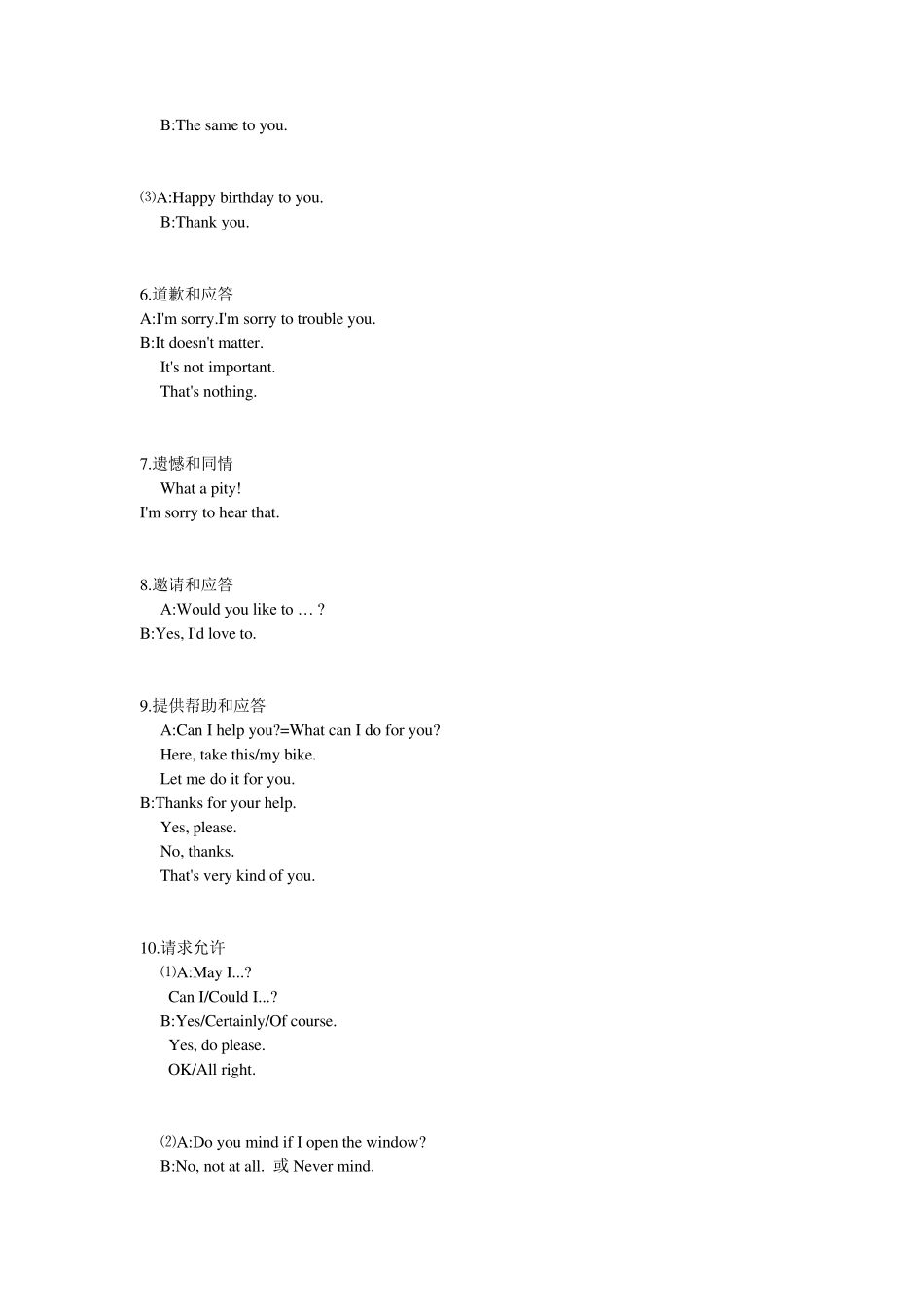 B:The same to you.

⑶A:Happy birthday to you.
B:Thank you.

6.道歉和应答
A:I'm sorry.I'm sorry to trouble you.
B:It doesn't matter.
It's not important.
That's nothing.

7.遗憾和同情
What a pity!
I'm sorry to hear that.

8.邀请和应答
A:Would you like to … ?
B:Yes, I'd love to.

9.提供帮助和应答
A:Can I help you?=What can I do for you?
Here, take this/my bike.
Let me do it for you.
B:Thanks for your help.
Yes, please.
No, thanks.
That's very kind of you.

10.请求允许
⑴A:May I...?
Can I/Could I...?
B:Yes/Certainly/Of course.
Yes, do please.
OK/All right.

⑵A:Do you mind if I open the window?
B:No, not at all. 或 Never mind.